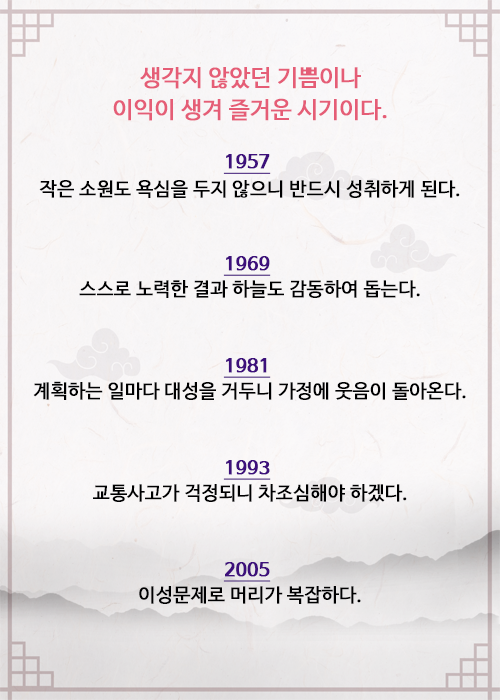 생각지 않았던 기쁨이나
이익이 생겨 즐거운 시기이다.

1957
작은 소원도 욕심을 두지 않으니 반드시 성취하게 된다.

1969
스스로 노력한 결과 하늘도 감동하여 돕는다.

1981
계획하는 일마다 대성을 거두니 가정에 웃음이 돌아온다.

1993
교통사고가 걱정되니 차조심해야 하겠다.

2005
이성문제로 머리가 복잡하다.